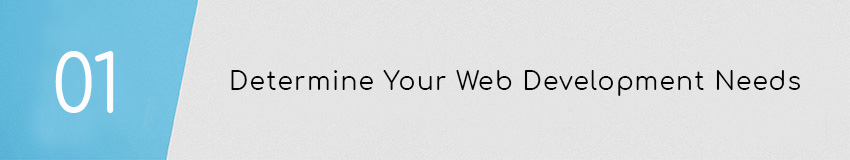 01

Determine Your Web Development Needs